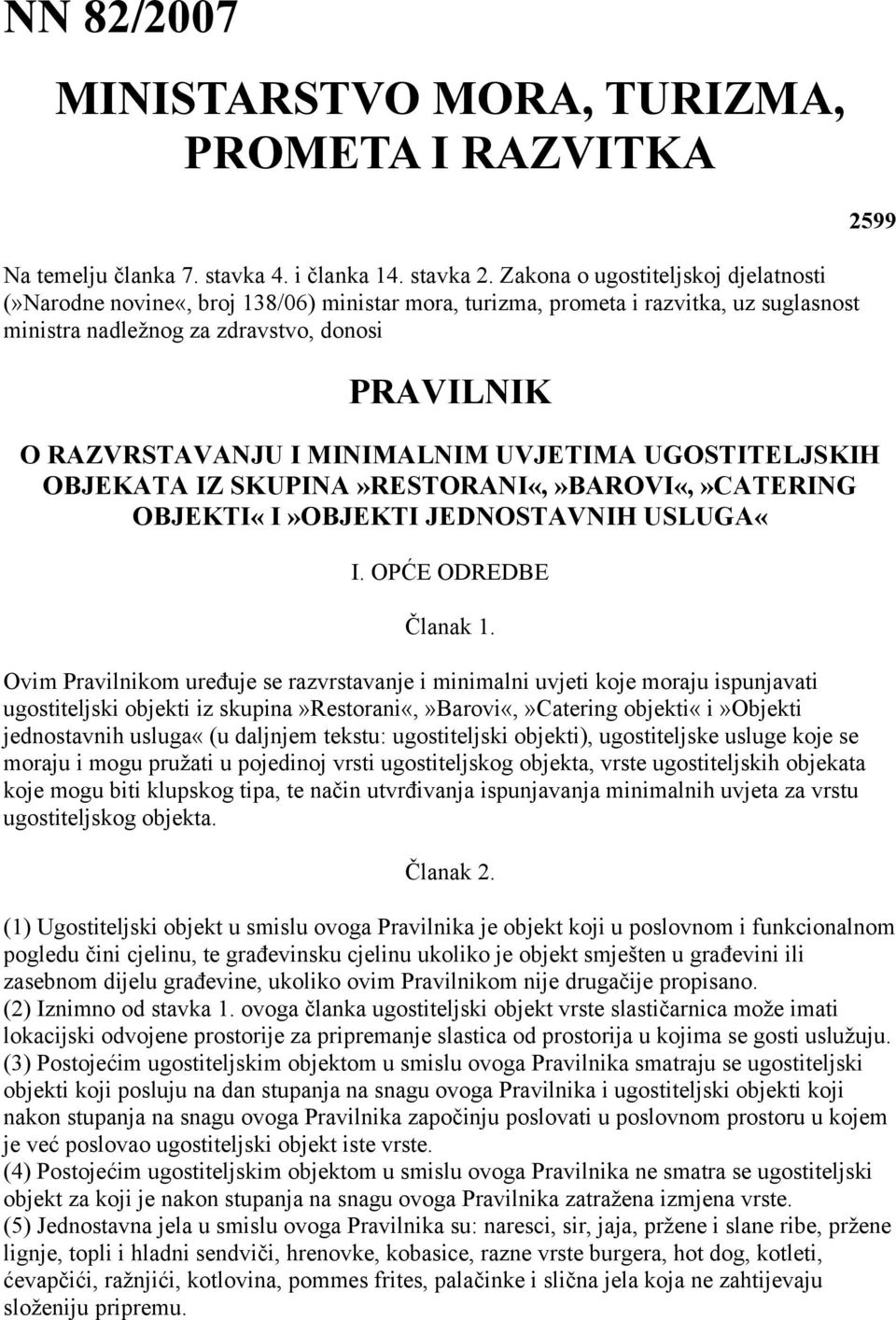 NN 82/2007

MINISTARSTVO MORA, TURIZMA, PROMETA I RAZVITKA

2599

Na temelju članka 7. stavka 4. i članka 14. stavka 2. Zakona o ugostiteljskoj djelatnosti (»Narodne novine«, broj 138/06) ministar mora, turizma, prometa i razvitka, uz suglasnost ministra nadležnog za zdravstvo, donosi

PRAVILNIK

O RAZVRSTAVANJU I MINIMALNIM UVJETIMA UGOSTITELJSKIH OBJEKATA IZ SKUPINA»RESTORANI«,»BAROVI«,»CATERING OBJEKTI« I»OBJEKTI JEDNOSTAVNIH USLUGA«

I. OPĆE ODREDBE

Članak 1.

Ovim Pravilnikom uređuje se razvrstavanje i minimalni uvjeti koje moraju ispunjavati ugostiteljski objekti iz skupina»Restorani«,»Barovi«,»Catering objekti« i»Objekti jednostavnih usluga« (u daljnjem tekstu: ugostiteljski objekti), ugostiteljske usluge koje se moraju i mogu pružati u pojedinoj vrsti ugostiteljskog objekta, vrste ugostiteljskih objekata koje mogu biti klupskog tipa, te način utvrđivanja ispunjavanja minimalnih uvjeta za vrstu ugostiteljskog objekta.

Članak 2.

(1) Ugostiteljski objekt u smislu ovoga Pravilnika je objekt koji u poslovnom i funkcionalnom pogledu čini cjelinu, te građevinsku cjelinu ukoliko je objekt smješten u građevini ili zasebnom dijelu građevine, ukoliko ovim Pravilnikom nije drugačije propisano.
(2) Iznimno od stavka 1. ovoga članka ugostiteljski objekt vrste slastičarnica može imati lokacijski odvojene prostorije za pripremanje slastica od prostorija u kojima se gosti uslužuju.
(3) Postojećim ugostiteljskim objektom u smislu ovoga Pravilnika smatraju se ugostiteljski objekti koji posluju na dan stupanja na snagu ovoga Pravilnika i ugostiteljski objekti koji nakon stupanja na snagu ovoga Pravilnika započinju poslovati u poslovnom prostoru u kojem je već poslovao ugostiteljski objekt iste vrste.
(4) Postojećim ugostiteljskim objektom u smislu ovoga Pravilnika ne smatra se ugostiteljski objekt za koji je nakon stupanja na snagu ovoga Pravilnika zatražena izmjena vrste.
(5) Jednostavna jela u smislu ovoga Pravilnika su: naresci, sir, jaja, pržene i slane ribe, pržene lignje, topli i hladni sendviči, hrenovke, kobasice, razne vrste burgera, hot dog, kotleti, ćevapčići, ražnjići, kotlovina, pommes frites, palačinke i slična jela koja ne zahtijevaju složeniju pripremu.